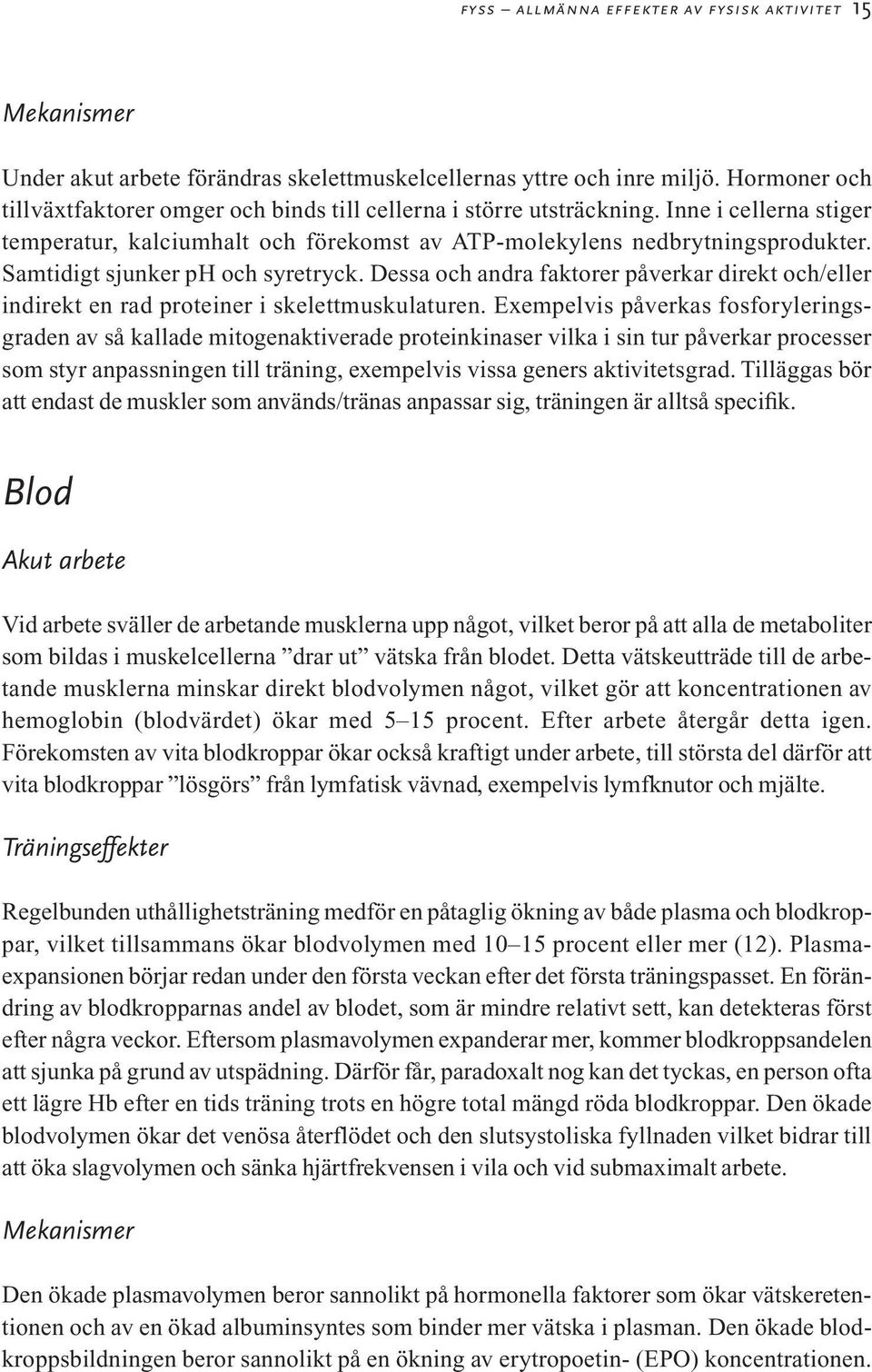 FYSS – ALLMÄNNA EFFEKTER AV FYSISK AKTIVITET 15

Mekanismer

Under akut arbete förändras skelettmuskelcellernas yttre och inre miljö. Hormoner och tillväxtfaktorer omger och binds till cellerna i större utsträckning. Inne i cellerna stiger temperatur, kalciumhalt och förekomst av ATP-molekylens nedbrytningsprodukter. Samtidigt sjunker pH och syretryck. Dessa och andra faktorer påverkar direkt och/eller indirekt en rad proteiner i skelettmuskulaturen. Exempelvis påverkas fosforyleringsgraden av så kallade mitogenaktiverade proteinkinaser vilka i sin tur påverkar processer som styr anpassningen till träning, exempelvis vissa geners aktivitetsgrad. Tilläggas bör att endast de muskler som används/tränas anpassar sig, träningen är alltså specifik.

Blod

Akut arbete

Vid arbete sväller de arbetande musklerna upp något, vilket beror på att alla de metaboliter som bildas i muskelcellerna ”drar ut” vätska från blodet. Detta vätskeutträde till de arbetande musklerna minskar direkt blodvolymen något, vilket gör att koncentrationen av hemoglobin (blodvärdet) ökar med 5–15 procent. Efter arbete återgår detta igen. Förekomsten av vita blodkroppar ökar också kraftigt under arbete, till största del därför att vita blodkroppar ”lösgörs” från lymfatisk vävnad, exempelvis lymfknutor och mjälte.

Träningseffekter

Regelbunden uthållighetsträning medför en påtaglig ökning av både plasma och blodkroppar, vilket tillsammans ökar blodvolymen med 10–15 procent eller mer (12). Plasmaexpansionen börjar redan under den första veckan efter det första träningspasset. En förändring av blodkropparnas andel av blodet, som är mindre relativt sett, kan detekteras först efter några veckor. Eftersom plasmavolymen expanderar mer, kommer blodkroppsandelen att sjunka på grund av utspädning. Därför får, paradoxalt nog kan det tyckas, en person ofta ett lägre Hb efter en tids träning trots en högre total mängd röda blodkroppar. Den ökade blodvolymen ökar det venösa återflödet och den slutsystoliska fyllnaden vilket bidrar till att öka slagvolymen och sänka hjärtfrekvensen i vila och vid submaximalt arbete.

Mekanismer

Den ökade plasmavolymen beror sannolikt på hormonella faktorer som ökar vätskeretentionen och av en ökad albuminsyntes som binder mer vätska i plasman. Den ökade blodkroppsbildningen beror sannolikt på en ökning av erytropoetin- (EPO) koncentrationen.